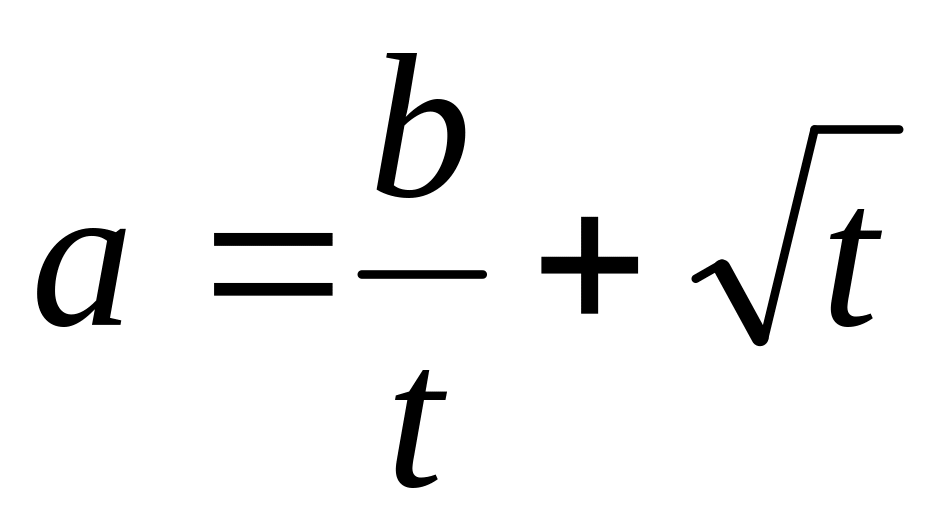 $a = \frac{b}{t} + \sqrt{t}$